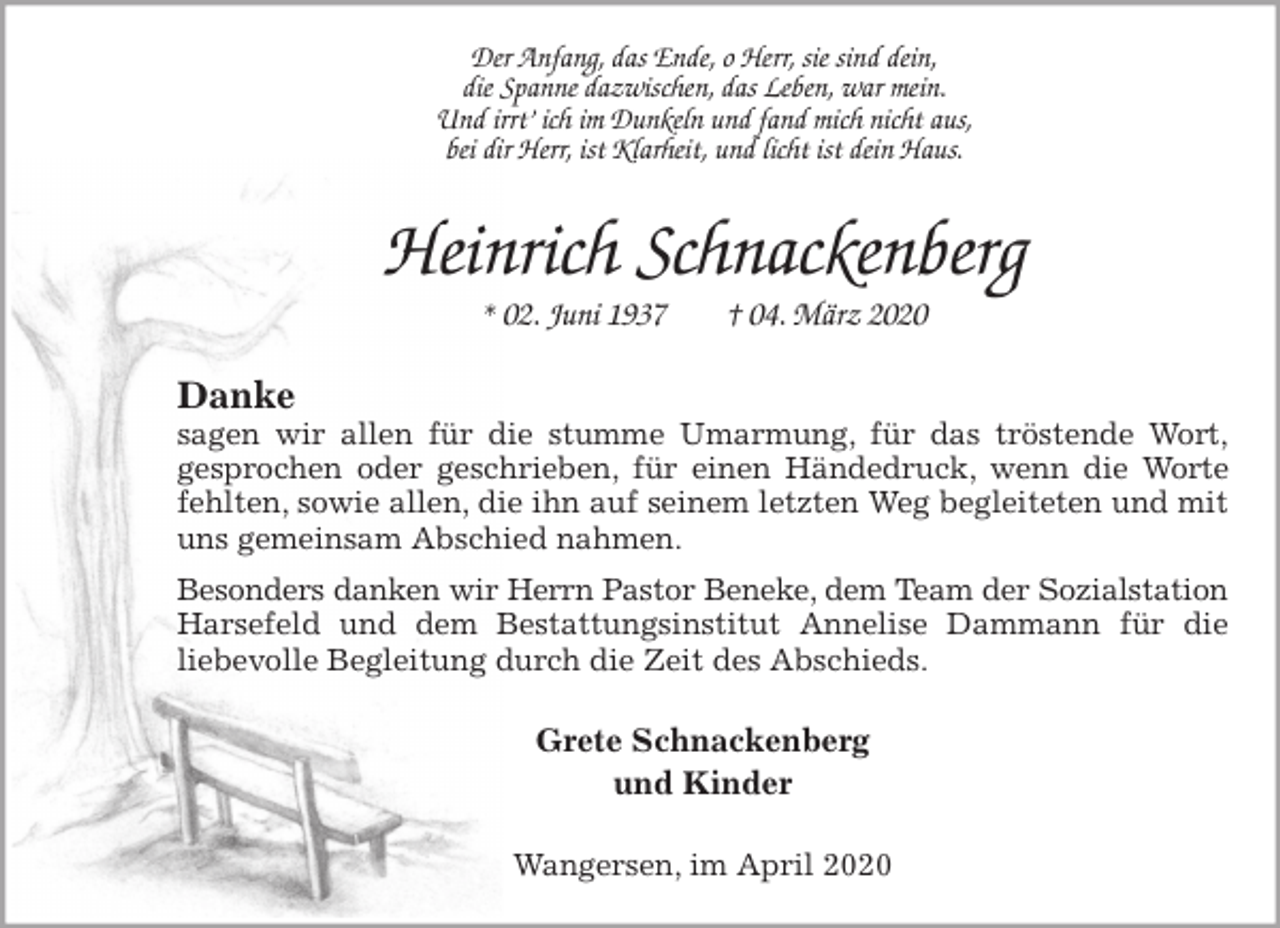 Der Anfang, das Ende, o Herr, sie sind dein,
die Spanne dazwischen, das Leben, war mein.
Und irrt' ich im Dunkeln und fand mich nicht aus,
bei dir Herr, ist Klarheit, und licht ist dein Haus.

Heinrich Schnackenberg

* 02. Juni 1937 † 04. März 2020

Danke
sagen wir allen für die stumme Umarmung, für das tröstende Wort, gesprochen oder geschrieben, für einen Händedruck, wenn die Worte fehlten, sowie allen, die ihn auf seinem letzten Weg begleiteten und mit uns gemeinsam Abschied nahmen.

Besonders danken wir Herrn Pastor Beneke, dem Team der Sozialstation Harsefeld und dem Bestattungsinstitut Annelise Dammann für die liebevolle Begleitung durch die Zeit des Abschieds.

Grete Schnackenberg
und Kinder

Wangersen, im April 2020